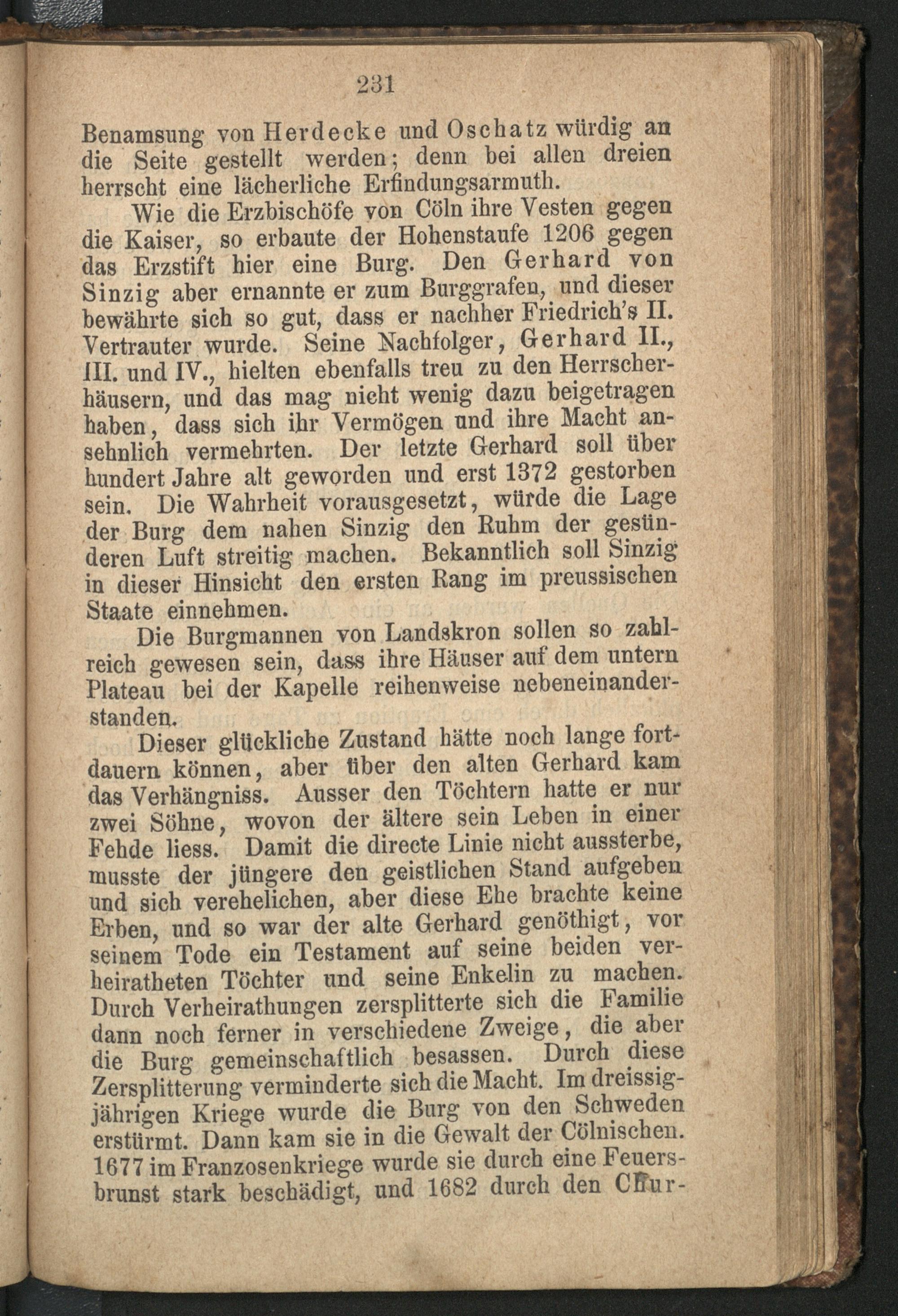 231

Benamsung von Herdecke und Oschatz würdig an die Seite gestellt werden; denn bei allen dreien herrscht eine lächerliche Erfindungsarmuth.

Wie die Erzbischöfe von Cöln ihre Vesten gegen die Kaiser, so erbaute der Hohenstaufe 1206 gegen das Erzstift hier eine Burg. Den Gerhard von Sinzig aber ernannte er zum Burggrafen, und dieser bewährte sich so gut, dass er nachher Friedrich's II. Vertrauter wurde. Seine Nachfolger, Gerhard II., III. und IV., hielten ebenfalls treu zu den Herrscherhäusern, und das mag nicht wenig dazu beigetragen haben, dass sich ihr Vermögen und ihre Macht ansehnlich vermehrten. Der letzte Gerhard soll über hundert Jahre alt geworden und erst 1372 gestorben sein. Die Wahrheit vorausgesetzt, würde die Lage der Burg dem nahen Sinzig den Ruhm der gesünderen Luft streitig machen. Bekanntlich soll Sinzig in dieser Hinsicht den ersten Rang im preussischen Staate einnehmen.

Die Burgmannen von Landskron sollen so zahlreich gewesen sein, dass ihre Häuser auf dem untern Plateau bei der Kapelle reihenweise nebeneinanderstanden.

Dieser glückliche Zustand hätte noch lange fortdauern können, aber über den alten Gerhard kam das Verhängniss. Ausser den Töchtern hatte er nur zwei Söhne, wovon der ältere sein Leben in einer Fehde liess. Damit die directe Linie nicht aussterbe, musste der jüngere den geistlichen Stand aufgeben und sich verehelichen, aber diese Ehe brachte keine Erben, und so war der alte Gerhard genöthigt, vor seinem Tode ein Testament auf seine beiden verheiratheten Töchter und seine Enkelin zu machen. Durch Verheirathungen zersplitterte sich die Familie dann noch ferner in verschiedene Zweige, die aber die Burg gemeinschaftlich besassen. Durch diese Zersplitterung verminderte sich die Macht. Im dreissigjährigen Kriege wurde die Burg von den Schweden erstürmt. Dann kam sie in die Gewalt der Cölnischen. 1677 im Franzosenkriege wurde sie durch eine Feuersbrunst stark beschädigt, und 1682 durch den Chur-